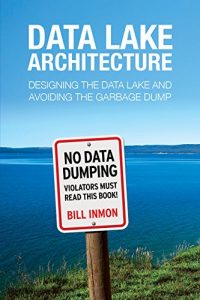 DATA LAKE ARCHITECTURE

DESIGNING THE DATA LAKE AND AVOIDING THE GARBAGE DUMP

NO DATA DUMPING

VIOLATORS MUST READ THIS BOOK!

BILL INMON